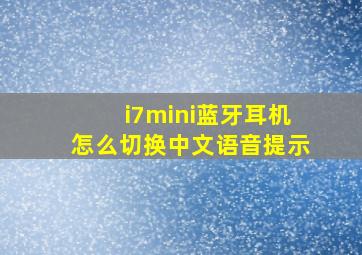 i7mini蓝牙耳机
怎么切换中文语音提示